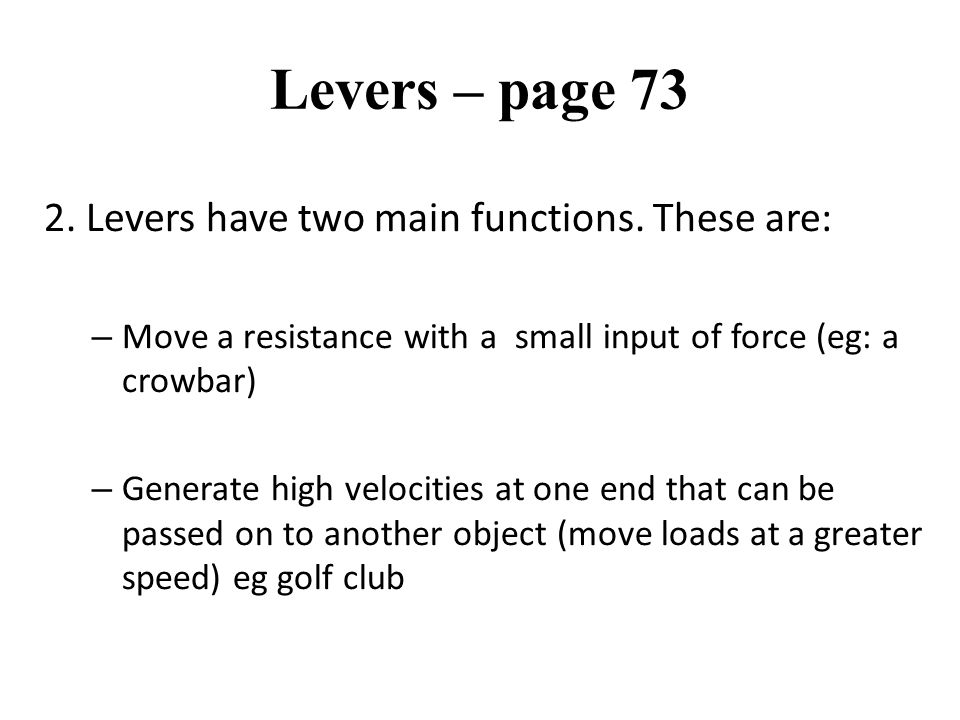 Levers – page 73

2. Levers have two main functions. These are:

– Move a resistance with a small input of force (eg: a crowbar)

– Generate high velocities at one end that can be passed on to another object (move loads at a greater speed) eg golf club